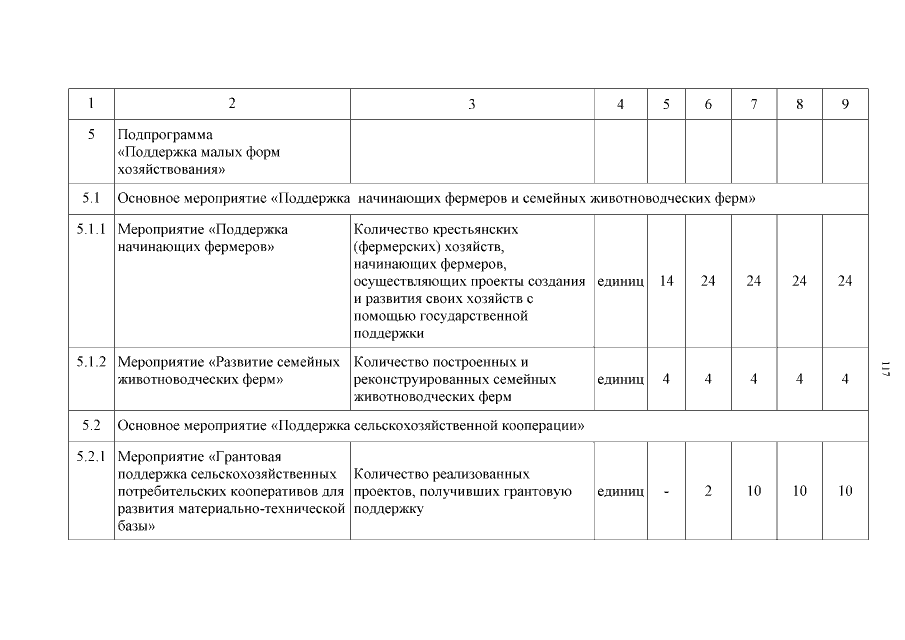 | 1 | 2 | 3 | 4 | 5 | 6 | 7 | 8 | 9 |
|---|---|---|---|---|---|---|---|---|
| 5 | Подпрограмма «Поддержка малых форм хозяйствования» | | | | | | | |
| 5.1 | Основное мероприятие «Поддержка начинающих фермеров и семейных животноводческих ферм» | | | | | | | |
| 5.1.1 | Мероприятие «Поддержка начинающих фермеров» | Количество крестьянских (фермерских) хозяйств, начинающих фермеров, осуществляющих проекты создания и развития своих хозяйств с помощью государственной поддержки | единиц | 14 | 24 | 24 | 24 | 24 |
| 5.1.2 | Мероприятие «Развитие семейных животноводческих ферм» | Количество построенных и реконструированных семейных животноводческих ферм | единиц | 4 | 4 | 4 | 4 | 4 |
| 5.2 | Основное мероприятие «Поддержка сельскохозяйственной кооперации» | | | | | | | |
| 5.2.1 | Мероприятие «Грантовая поддержка сельскохозяйственных потребительских кооперативов для развития материально-технической базы» | Количество реализованных проектов, получивших грантовую поддержку | единиц | - | 2 | 10 | 10 | 10 |

117